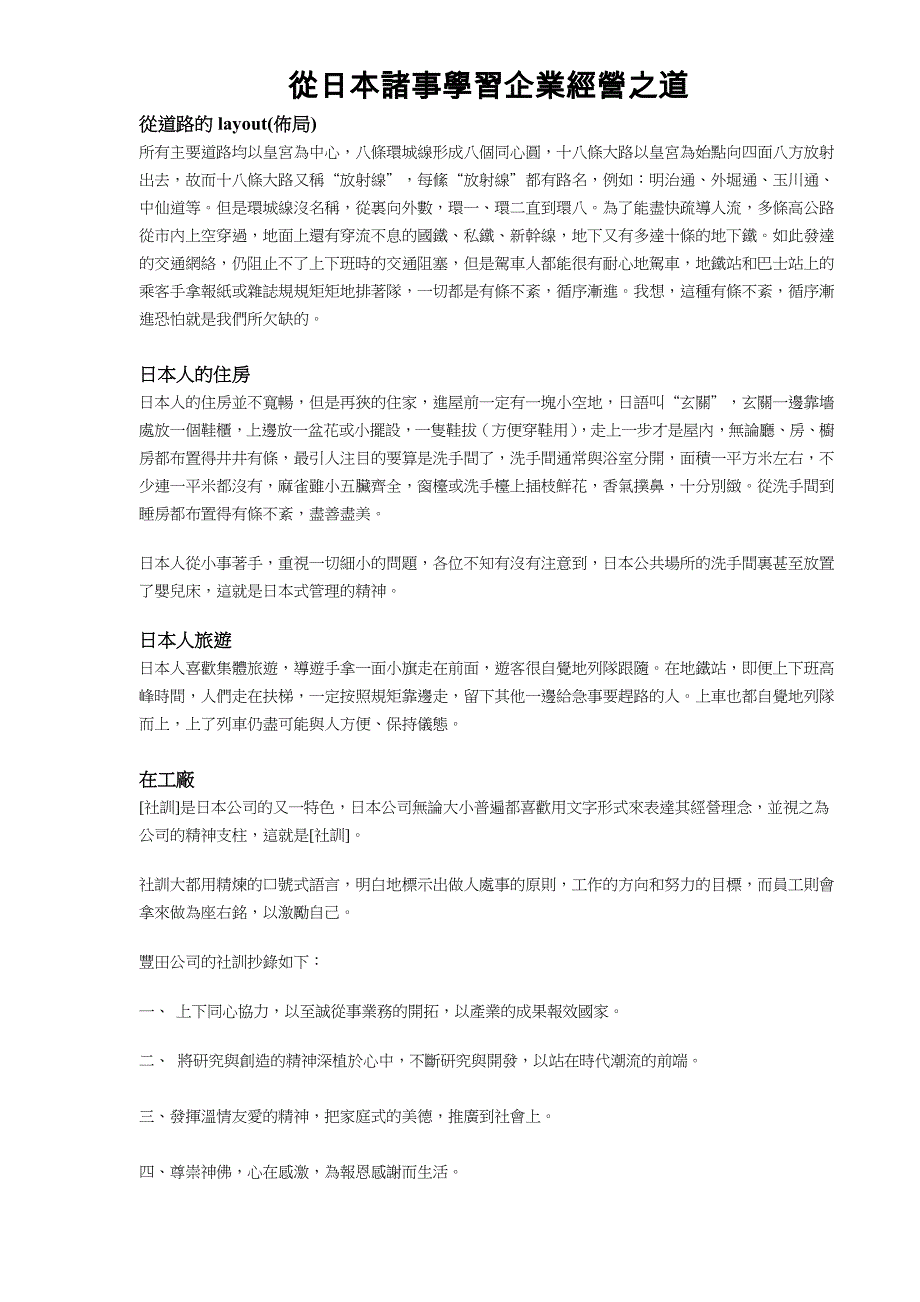 從日本諸事學習企業經營之道

從道路的 layout(佈局)

所有主要道路均以皇宮為中心，八條環城線形成八個同心圓，十八條大路以皇宮為始點向四面八方放射出去，故而十八條大路又稱“放射線”，每條“放射線”都有路名，例如：明治通、外堀通、玉川通、中仙道等。但是環城線沒名稱，從裏向外數，環一、環二直到環八。為了能盡快疏導人流，多條高公路從市內上空穿過，地面上還有穿流不息的國鐵、私鐵、新幹線，地下又有多達十條的地下鐵。如此發達的交通網絡，仍阻止不了上下班時的交通阻塞，但是駕車人都能很有耐心地駕車，地鐵站和巴士站上的乘客手拿報紙或雜誌規規矩矩地排著隊，一切都是有條不紊，循序漸進。我想，這種有條不紊，循序漸進恐怕就是我們所欠缺的。

日本人的住房

日本人的住房並不寬暢，但是再狹的住家，進屋前一定有一塊小空地，日語叫“玄關”，玄關一邊靠墻處放一個鞋櫃，上邊放一盆花或小擺設，一隻鞋拔（方便穿鞋用），走上一步才是屋內，無論廳、房、櫥房都布置得井井有條，最引人注目的要算是洗手間了，洗手間通常與浴室分開，面積一平方米左右，不少連一平米都沒有，麻雀雖小五臟齊全，窗檯或洗手檯上插枝鮮花，香氣撲鼻，十分別緻。從洗手間到睡房都布置得有條不紊，盡善盡美。

日本人從小事著手，重視一切細小的問題，各位不知有沒有注意到，日本公共場所的洗手間裏甚至放置了嬰兒床，這就是日本式管理的精神。

日本人旅遊

日本人喜歡集體旅遊，導遊手拿一面小旗走在前面，遊客很自覺地列隊跟隨。在地鐵站，即便上下班高峰時間，人們走在扶梯，一定按照規矩靠邊走，留下其他一邊給急事要趕路的人。上車也都自覺地列隊而上，上了列車仍盡可能與人方便、保持儀態。

在工廠

[社訓]是日本公司的又一特色，日本公司無論大小普遍都喜歡用文字形式來表達其經營理念，並視之為公司的精神支柱，這就是[社訓]。

社訓大都用精煉的口號式語言，明白地標示出做人處事的原則，工作的方向和努力的目標，而員工則會拿來做為座右銘，以激勵自已。

豐田公司的社訓抄錄如下：

一、 上下同心協力，以至誠從事業務的開拓，以產業的成果報效國家。

二、 將研究與創造的精神深植於心中，不斷研究與開發，以站在時代潮流的前端。

三、發揮溫情友愛的精神，把家庭式的美德，推廣到社會上。

四、尊崇神佛，心在感激，為報恩感謝而生活。